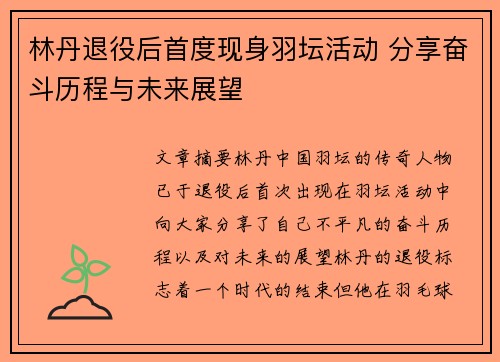 林丹退役后首度现身羽坛活动 分享奋斗历程与未来展望

文章摘要林丹中国羽坛的传奇人物已于退役后首次出现在羽坛活动中向大家分享了自己不平凡的奋斗历程以及对未来的展望林丹的退役标志着一个时代的结束但他在羽毛球